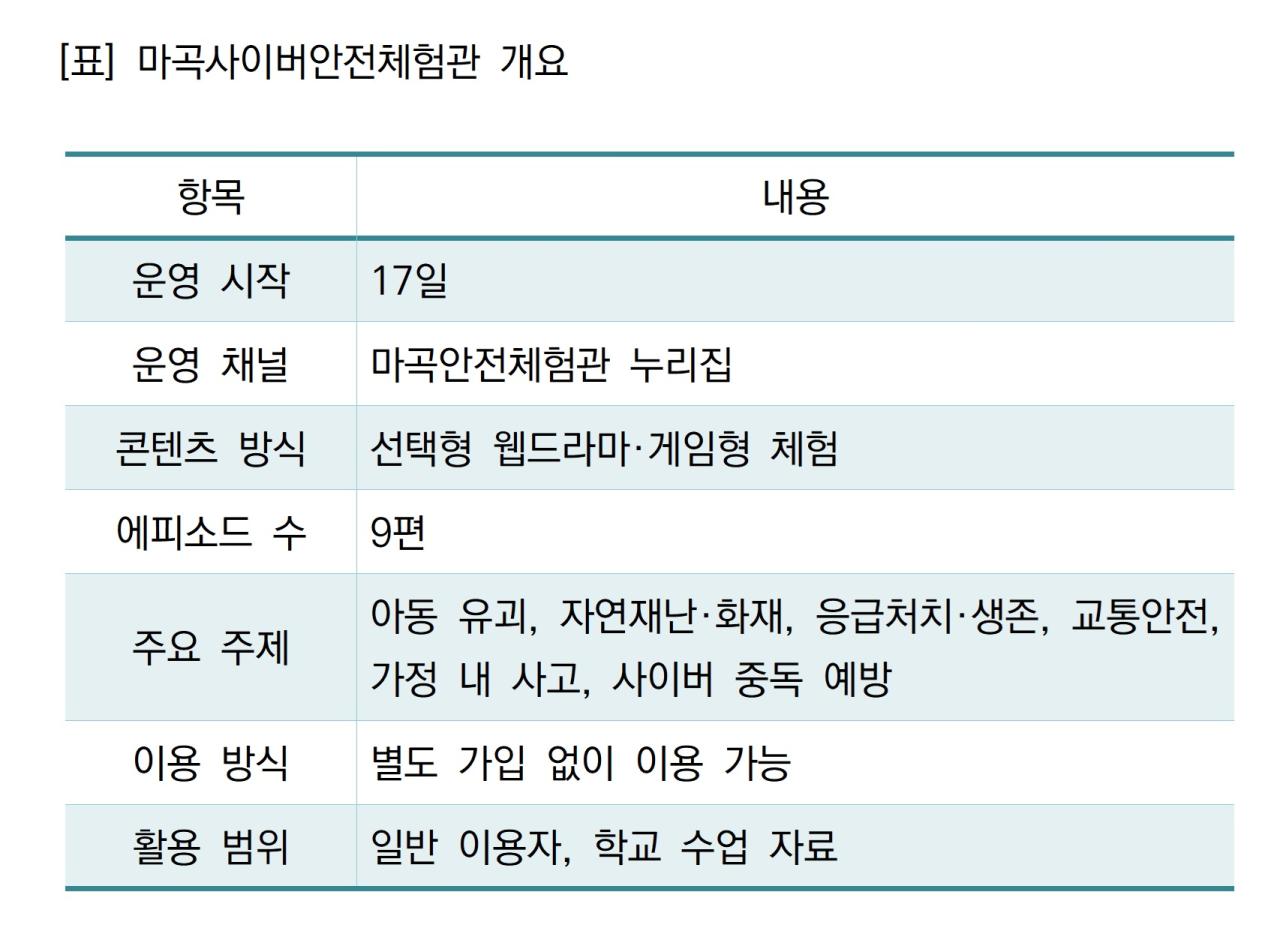 [표] 마곡사이버안전체험관 개요

| 항목 | 내용 |
|---|---|
| 운영 시작 | 17일 |
| 운영 채널 | 마곡안전체험관 누리집 |
| 콘텐츠 방식 | 선택형 웹드라마·게임형 체험 |
| 에피소드 수 | 9편 |
| 주요 주제 | 아동 유괴, 자연재난·화재, 응급처치·생존, 교통안전, 가정 내 사고, 사이버 중독 예방 |
| 이용 방식 | 별도 가입 없이 이용 가능 |
| 활용 범위 | 일반 이용자, 학교 수업 자료 |